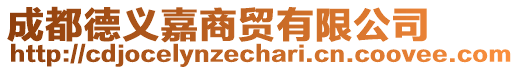 成都德义嘉商贸有限公司
http://cdjocelynzechari.cn.coovee.com